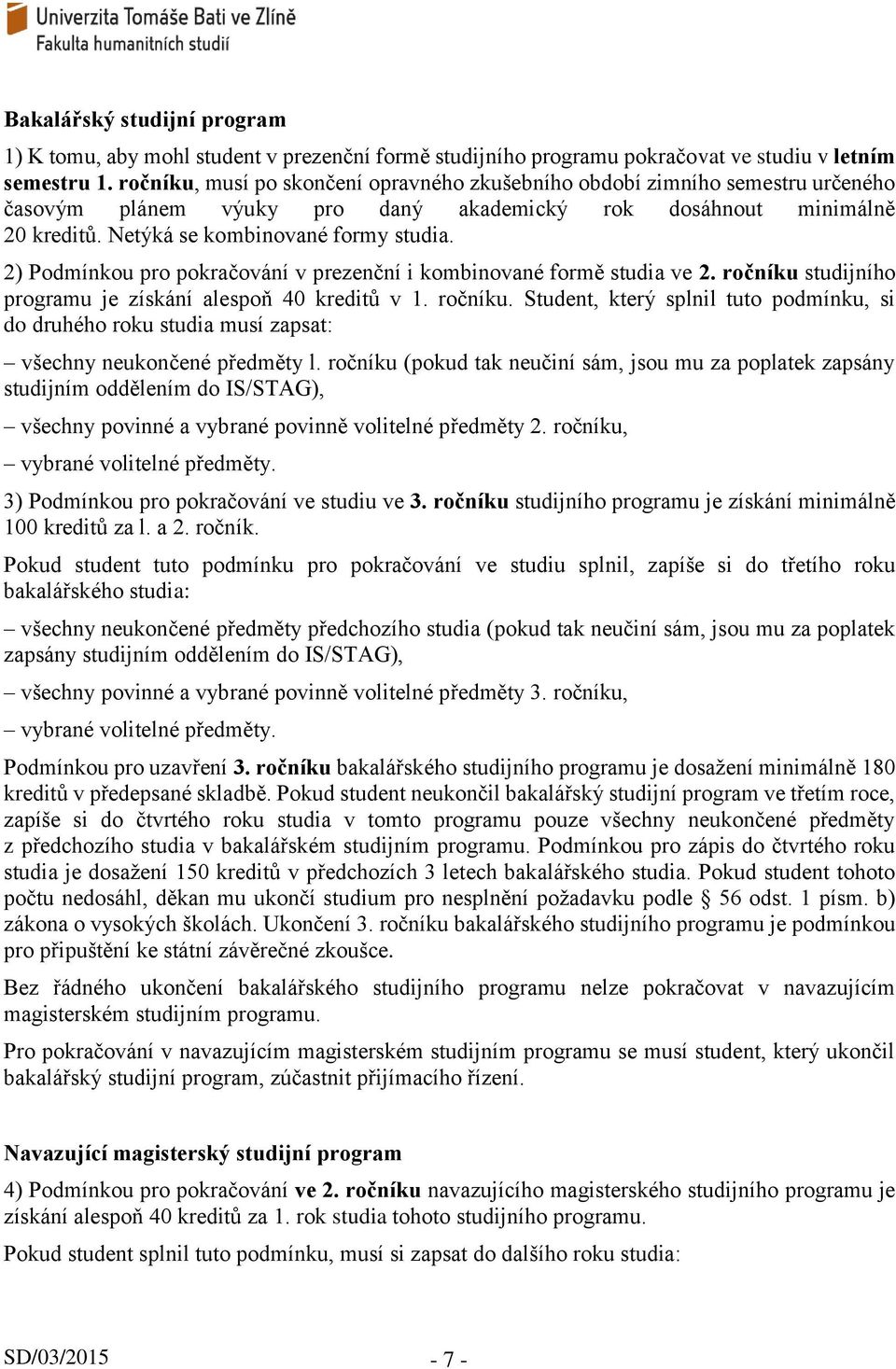 Univerzita Tomáše Bati ve Zlíně
Fakulta humanitních studií

Bakalářský studijní program

1) K tomu, aby mohl student v prezenční formě studijního programu pokračovat ve studiu v letním semestru 1. ročníku, musí po skončení opravného zkušebního období zimního semestru určeného časovým plánem výuky pro daný akademický rok dosáhnout minimálně 20 kreditů. Netýká se kombinované formy studia.

2) Podmínkou pro pokračování v prezenční i kombinované formě studia ve 2. ročníku studijního programu je získání alespoň 40 kreditů v 1. ročníku. Student, který splnil tuto podmínku, si do druhého roku studia musí zapsat:

– všechny neukončené předměty l. ročníku (pokud tak neučiní sám, jsou mu za poplatek zapsány studijním oddělením do IS/STAG),

– všechny povinné a vybrané povinně volitelné předměty 2. ročníku,

– vybrané volitelné předměty.

3) Podmínkou pro pokračování ve studiu ve 3. ročníku studijního programu je získání minimálně 100 kreditů za l. a 2. ročník.

Pokud student tuto podmínku pro pokračování ve studiu splnil, zapíše si do třetího roku bakalářského studia:

– všechny neukončené předměty předchozího studia (pokud tak neučiní sám, jsou mu za poplatek zapsány studijním oddělením do IS/STAG),

– všechny povinné a vybrané povinně volitelné předměty 3. ročníku,

– vybrané volitelné předměty.

Podmínkou pro uzavření 3. ročníku bakalářského studijního programu je dosažení minimálně 180 kreditů v předepsané skladbě. Pokud student neukončil bakalářský studijní program ve třetím roce, zapíše si do čtvrtého roku studia v tomto programu pouze všechny neukončené předměty z předchozího studia v bakalářském studijním programu. Podmínkou pro zápis do čtvrtého roku studia je dosažení 150 kreditů v předchozích 3 letech bakalářského studia. Pokud student tohoto počtu nedosáhl, děkan mu ukončí studium pro nesplnění požadavku podle § 56 odst. 1 písm. b) zákona o vysokých školách. Ukončení 3. ročníku bakalářského studijního programu je podmínkou pro připuštění ke státní závěrečné zkoušce.

Bez řádného ukončení bakalářského studijního programu nelze pokračovat v navazujícím magisterském studijním programu.

Pro pokračování v navazujícím magisterském studijním programu se musí student, který ukončil bakalářský studijní program, zúčastnit přijímacího řízení.

Navazující magisterský studijní program

4) Podmínkou pro pokračování ve 2. ročníku navazujícího magisterského studijního programu je získání alespoň 40 kreditů za 1. rok studia tohoto studijního programu.

Pokud student splnil tuto podmínku, musí si zapsat do dalšího roku studia:

SD/03/2015 - 7 -